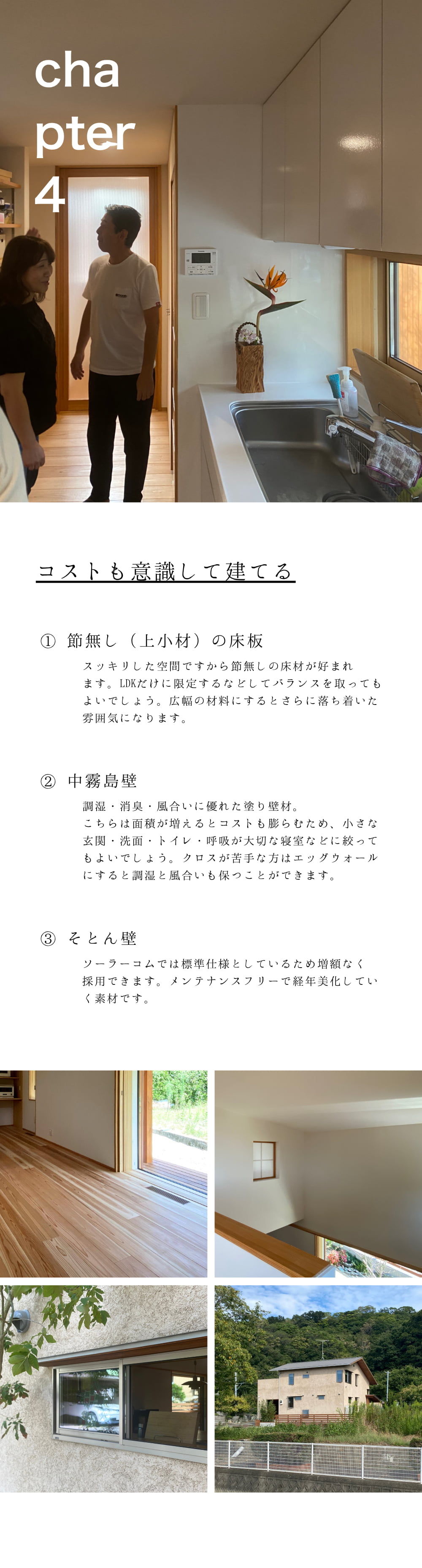 cha
pter
4

コストも意識して建てる

① 節無し（上小材）の床板

スッキリした空間ですから節無しの床材が好まれます。LDKだけに限定するなどしてバランスを取ってもよいでしょう。広幅の材料にするとさらに落ち着いた雰囲気になります。

② 中霧島壁

調湿・消臭・風合いに優れた塗り壁材。
こちらは面積が増えるとコストも膨らむため、小さな玄関・洗面・トイレ・呼吸が大切な寝室などに絞ってもよいでしょう。クロスが苦手な方はエッグウォールにすると調湿と風合いも保つことができます。

③ そとん壁

ソーラーコムでは標準仕様としているため増額なく採用できます。メンテナンスフリーで経年美化していく素材です。